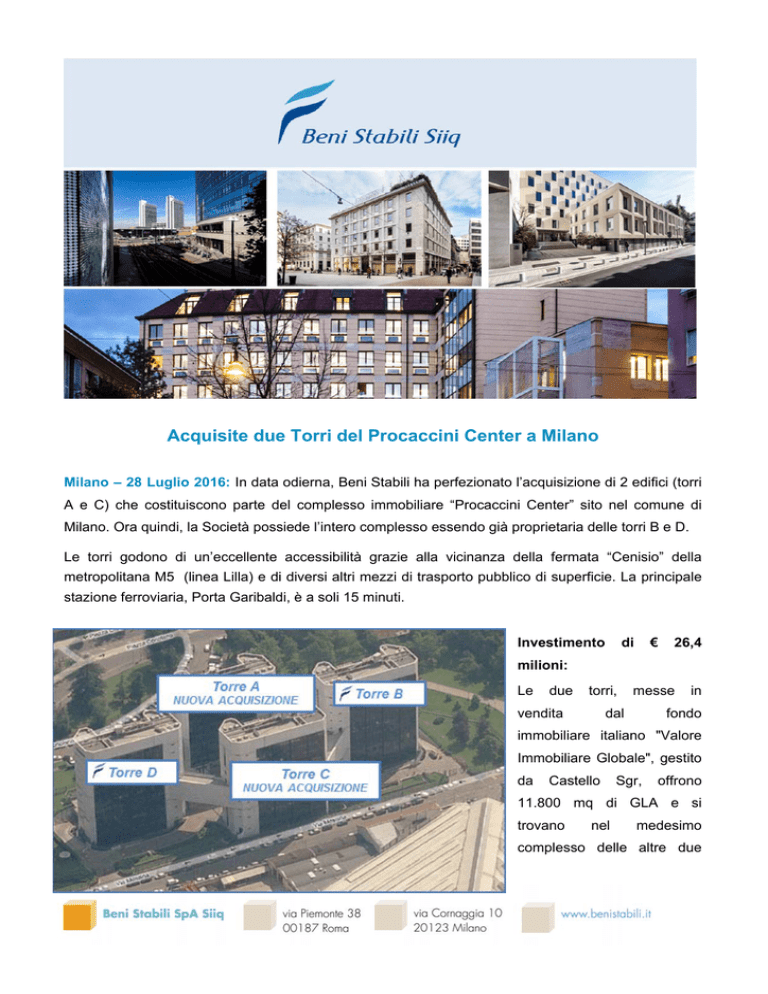 Beni Stabili Siiq

Acquisite due Torri del Procaccini Center a Milano

Milano – 28 Luglio 2016: In data odierna, Beni Stabili ha perfezionato l'acquisizione di 2 edifici (torri A e C) che costituiscono parte del complesso immobiliare "Procaccini Center" sito nel comune di Milano. Ora quindi, la Società possiede l'intero complesso essendo già proprietaria delle torri B e D.

Le torri godono di un'eccellente accessibilità grazie alla vicinanza della fermata "Cenisio" della metropolitana M5 (linea Lilla) e di diversi altri mezzi di trasporto pubblico di superficie. La principale stazione ferroviaria, Porta Garibaldi, è a soli 15 minuti.

Torre A
NUOVA ACQUISIZIONE
Torre B
Torre D
Torre C
NUOVA ACQUISIZIONE

Investimento di € 26,4 milioni:

Le due torri, messe in vendita dal fondo immobiliare italiano "Valore Immobiliare Globale", gestito da Castello Sgr, offrono 11.800 mq di GLA e si trovano nel medesimo complesso delle altre due

Beni Stabili SpA Siiq
via Piemonte 38
00187 Roma
via Cornaggia 10
20123 Milano
www.benistabili.it